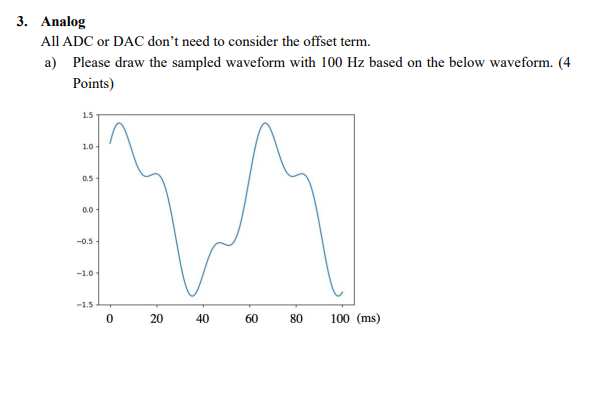 3. Analog

All ADC or DAC don't need to consider the offset term.

a) Please draw the sampled waveform with 100 Hz based on the below waveform. (4 Points)

1.5
1.0
0.5
0.0
−0.5
−1.0
−1.5

0 20 40 60 80 100 (ms)